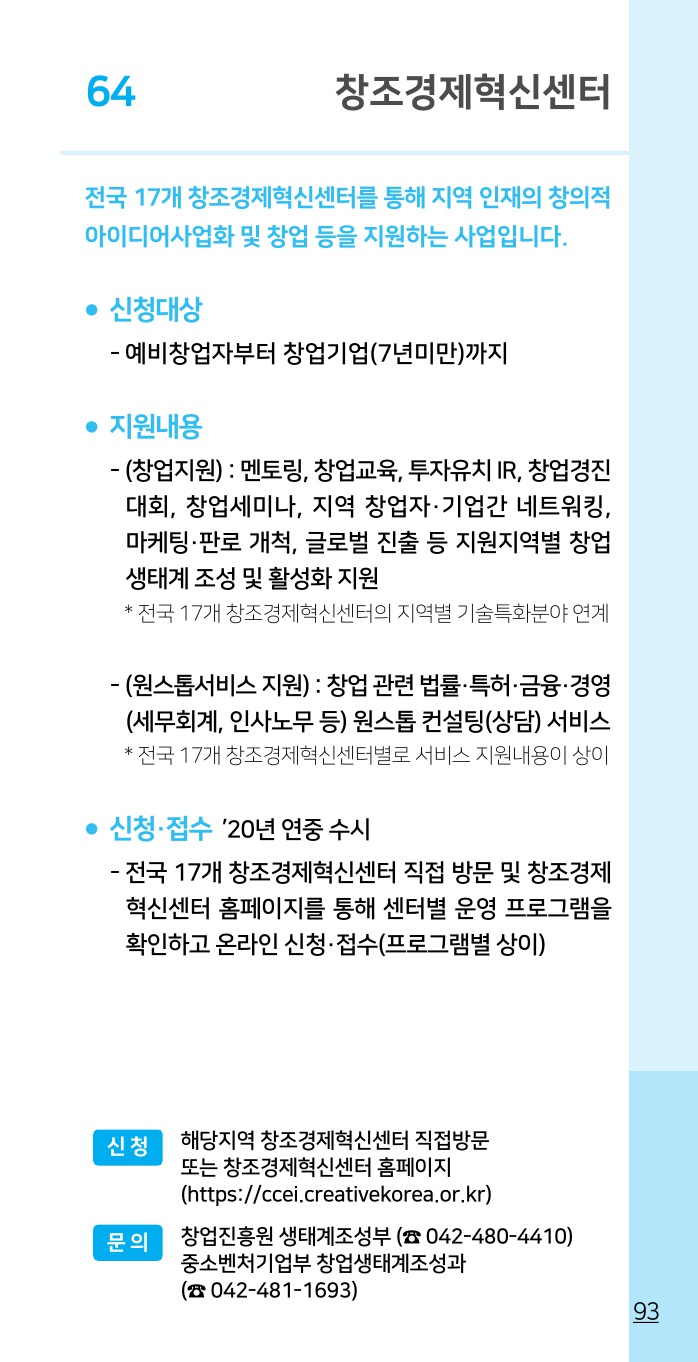 64

창조경제혁신센터

전국 17개 창조경제혁신센터를 통해 지역 인재의 창의적 아이디어사업화 및 창업 등을 지원하는 사업입니다.

• 신청대상

- 예비창업자부터 창업기업(7년미만)까지

• 지원내용

- (창업지원) : 멘토링, 창업교육, 투자유치 IR, 창업경진대회, 창업세미나, 지역 창업자·기업간 네트워킹, 마케팅·판로 개척, 글로벌 진출 등 지원지역별 창업 생태계 조성 및 활성화 지원

* 전국 17개 창조경제혁신센터의 지역별 기술특화분야 연계

- (원스톱서비스 지원) : 창업 관련 법률·특허·금융·경영(세무회계, 인사노무 등) 원스톱 컨설팅(상담) 서비스

* 전국 17개 창조경제혁신센터별로 서비스 지원내용이 상이

• 신청·접수 '20년 연중 수시

- 전국 17개 창조경제혁신센터 직접 방문 및 창조경제혁신센터 홈페이지를 통해 센터별 운영 프로그램을 확인하고 온라인 신청·접수(프로그램별 상이)

신청
해당지역 창조경제혁신센터 직접방문
또는 창조경제혁신센터 홈페이지
(https://ccei.creativekorea.or.kr)

문의
창업진흥원 생태계조성부 (☎ 042-480-4410)
중소벤처기업부 창업생태계조성과
(☎ 042-481-1693)

93